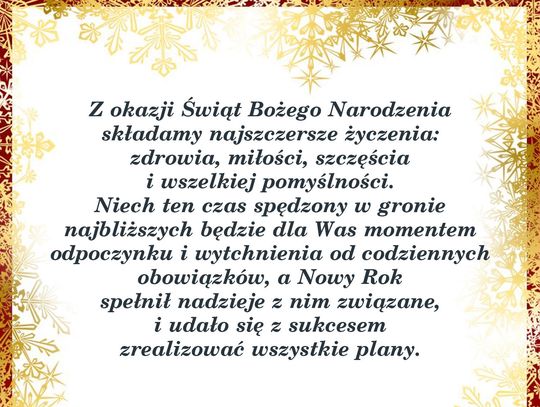 Z okazji Świąt Bożego Narodzenia składamy najszczersze życzenia: zdrowia, miłości, szczęścia i wszelkiej pomyślności.
Niech ten czas spędzony w gronie najbliższych będzie dla Was momentem odpoczynku i wytchnienia od codziennych obowiązków, a Nowy Rok spełnił nadzieje z nim związane, i udało się z sukcesem zrealizować wszystkie plany.